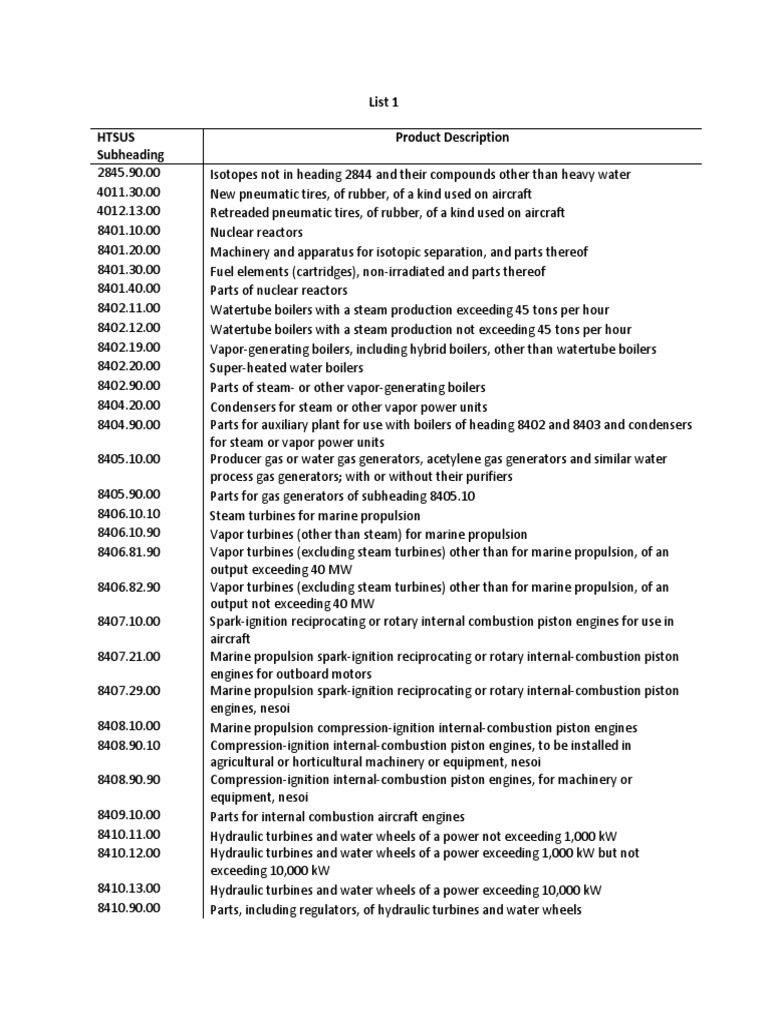 List 1

| HTSUS Subheading | Product Description |
|---|---|
| 2845.90.00 | Isotopes not in heading 2844 and their compounds other than heavy water |
| 4011.30.00 | New pneumatic tires, of rubber, of a kind used on aircraft |
| 4012.13.00 | Retreaded pneumatic tires, of rubber, of a kind used on aircraft |
| 8401.10.00 | Nuclear reactors |
| 8401.20.00 | Machinery and apparatus for isotopic separation, and parts thereof |
| 8401.30.00 | Fuel elements (cartridges), non-irradiated and parts thereof |
| 8401.40.00 | Parts of nuclear reactors |
| 8402.11.00 | Watertube boilers with a steam production exceeding 45 tons per hour |
| 8402.12.00 | Watertube boilers with a steam production not exceeding 45 tons per hour |
| 8402.19.00 | Vapor-generating boilers, including hybrid boilers, other than watertube boilers |
| 8402.20.00 | Super-heated water boilers |
| 8402.90.00 | Parts of steam- or other vapor-generating boilers |
| 8404.20.00 | Condensers for steam or other vapor power units |
| 8404.90.00 | Parts for auxiliary plant for use with boilers of heading 8402 and 8403 and condensers for steam or vapor power units |
| 8405.10.00 | Producer gas or water gas generators, acetylene gas generators and similar water process gas generators; with or without their purifiers |
| 8405.90.00 | Parts for gas generators of subheading 8405.10 |
| 8406.10.10 | Steam turbines for marine propulsion |
| 8406.10.90 | Vapor turbines (other than steam) for marine propulsion |
| 8406.81.90 | Vapor turbines (excluding steam turbines) other than for marine propulsion, of an output exceeding 40 MW |
| 8406.82.90 | Vapor turbines (excluding steam turbines) other than for marine propulsion, of an output not exceeding 40 MW |
| 8407.10.00 | Spark-ignition reciprocating or rotary internal combustion piston engines for use in aircraft |
| 8407.21.00 | Marine propulsion spark-ignition reciprocating or rotary internal-combustion piston engines for outboard motors |
| 8407.29.00 | Marine propulsion spark-ignition reciprocating or rotary internal-combustion piston engines, nesoi |
| 8408.10.00 | Marine propulsion compression-ignition internal-combustion piston engines |
| 8408.90.10 | Compression-ignition internal-combustion piston engines, to be installed in agricultural or horticultural machinery or equipment, nesoi |
| 8408.90.90 | Compression-ignition internal-combustion piston engines, for machinery or equipment, nesoi |
| 8409.10.00 | Parts for internal combustion aircraft engines |
| 8410.11.00 | Hydraulic turbines and water wheels of a power not exceeding 1,000 kW |
| 8410.12.00 | Hydraulic turbines and water wheels of a power exceeding 1,000 kW but not exceeding 10,000 kW |
| 8410.13.00 | Hydraulic turbines and water wheels of a power exceeding 10,000 kW |
| 8410.90.00 | Parts, including regulators, of hydraulic turbines and water wheels |